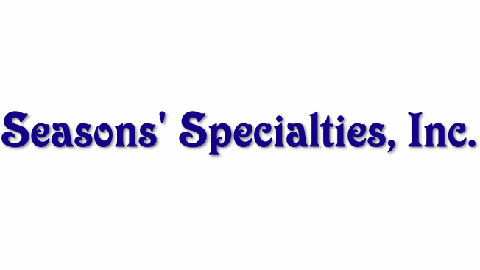 Seasons' Specialties, Inc.